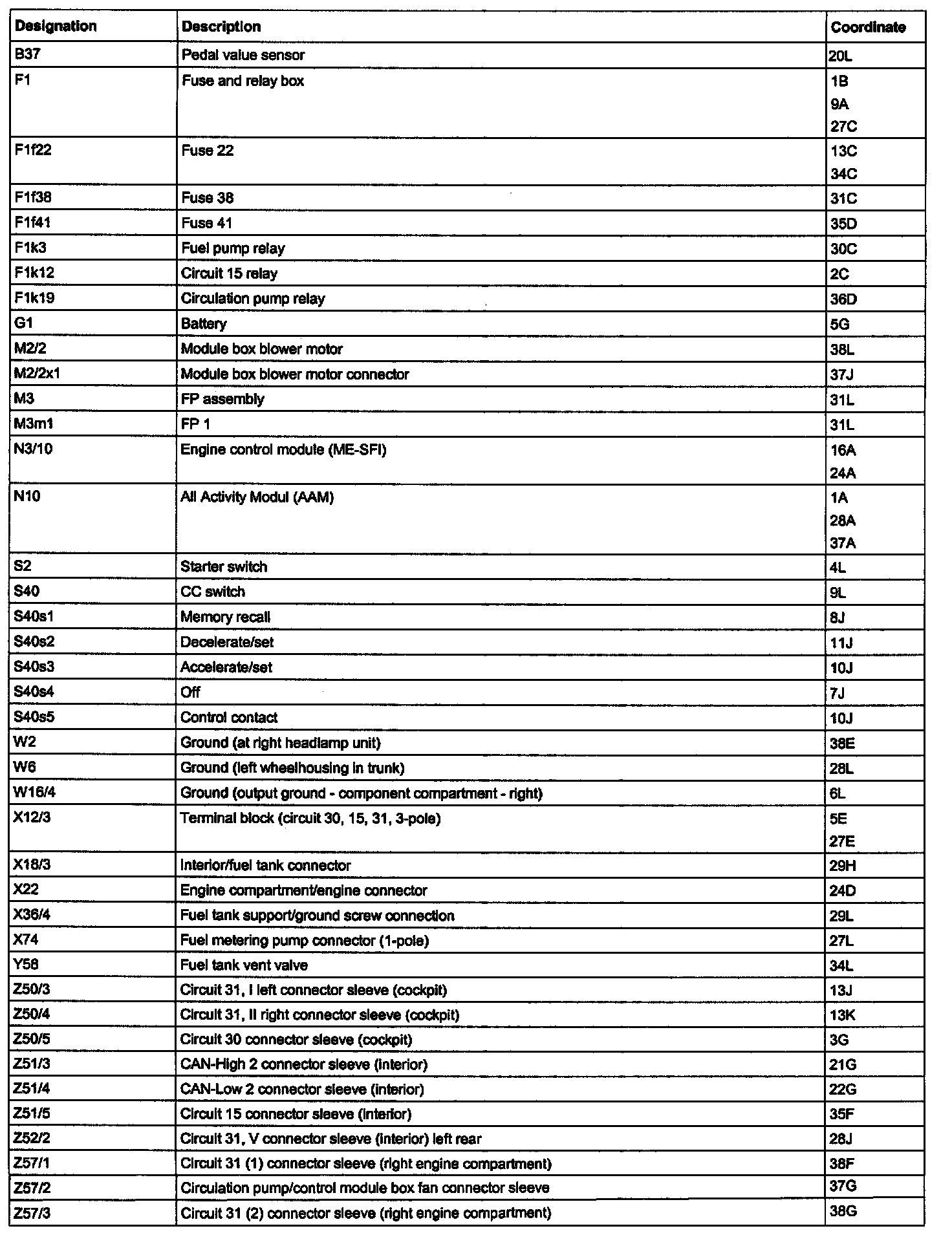 | Designation | Description | Coordinate |
|---|---|---|
| B37 | Pedal value sensor | 20L |
| F1 | Fuse and relay box | 1B 9A 27C |
| F1f22 | Fuse 22 | 13C 34C |
| F1f38 | Fuse 38 | 31C |
| F1f41 | Fuse 41 | 35D |
| F1k3 | Fuel pump relay | 30C |
| F1k12 | Circuit 15 relay | 2C |
| F1k19 | Circulation pump relay | 36D |
| G1 | Battery | 5G |
| M2/2 | Module box blower motor | 38L |
| M2/2x1 | Module box blower motor connector | 37J |
| M3 | FP assembly | 31L |
| M3m1 | FP 1 | 31L |
| N3/10 | Engine control module (ME-SFI) | 16A 24A |
| N10 | All Activity Modul (AAM) | 1A 28A 37A |
| S2 | Starter switch | 4L |
| S40 | CC switch | 9L |
| S40s1 | Memory recall | 8J |
| S40s2 | Decelerate/set | 11J |
| S40s3 | Accelerate/set | 10J |
| S40s4 | Off | 7J |
| S40s5 | Control contact | 10J |
| W2 | Ground (at right headlamp unit) | 38E |
| W6 | Ground (left wheelhousing in trunk) | 28L |
| W16/4 | Ground (output ground - component compartment - right) | 6L |
| X12/3 | Terminal block (circuit 30, 15, 31, 3-pole) | 5E 27E |
| X18/3 | Interior/fuel tank connector | 29H |
| X22 | Engine compartment/engine connector | 24D |
| X36/4 | Fuel tank support/ground screw connection | 29L |
| X74 | Fuel metering pump connector (1-pole) | 27L |
| Y58 | Fuel tank vent valve | 34L |
| Z50/3 | Circuit 31, I left connector sleeve (cockpit) | 13J |
| Z50/4 | Circuit 31, II right connector sleeve (cockpit) | 13K |
| Z50/5 | Circuit 30 connector sleeve (cockpit) | 3G |
| Z51/3 | CAN-High 2 connector sleeve (interior) | 21G |
| Z51/4 | CAN-Low 2 connector sleeve (interior) | 22G |
| Z51/5 | Circuit 15 connector sleeve (interior) | 35F |
| Z52/2 | Circuit 31, V connector sleeve (interior) left rear | 28J |
| Z57/1 | Circuit 31 (1) connector sleeve (right engine compartment) | 38F |
| Z57/2 | Circulation pump/control module box fan connector sleeve | 37G |
| Z57/3 | Circuit 31 (2) connector sleeve (right engine compartment) | 38G |